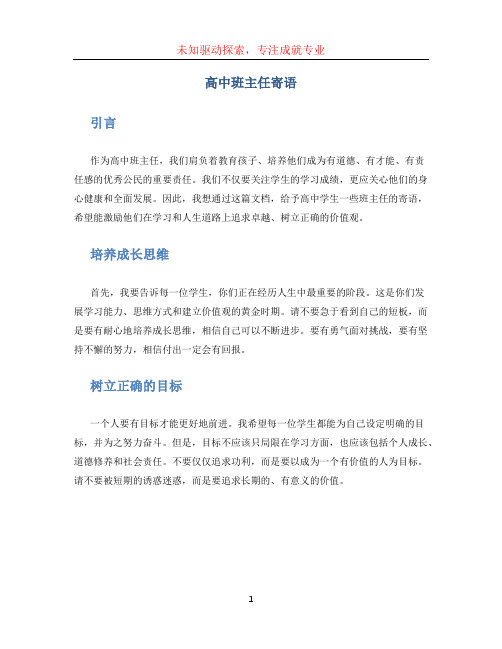 未知驱动探索，专注成就专业

高中班主任寄语

引言

作为高中班主任，我们肩负着教育孩子、培养他们成为有道德、有才能、有责任感的优秀公民的重要责任。我们不仅要关注学生的学习成绩，更应关心他们的身心健康和全面发展。因此，我想通过这篇文档，给予高中学生一些班主任的寄语，希望能激励他们在学习和人生道路上追求卓越、树立正确的价值观。

培养成长思维

首先，我要告诉每一位学生，你们正在经历人生中最重要的阶段。这是你们发展学习能力、思维方式和建立价值观的黄金时期。请不要急于看到自己的短板，而是要有耐心地培养成长思维，相信自己可以不断进步。要有勇气面对挑战，要有坚持不懈的努力，相信付出一定会有回报。

树立正确的目标

一个人要有目标才能更好地前进。我希望每一位学生都能为自己设定明确的目标，并为之努力奋斗。但是，目标不应该只局限在学习方面，也应该包括个人成长、道德修养和社会责任。不要仅仅追求功利，而是要以成为一个有价值的人为目标。请不要被短期的诱惑迷惑，而是要追求长期的、有意义的价值。

1